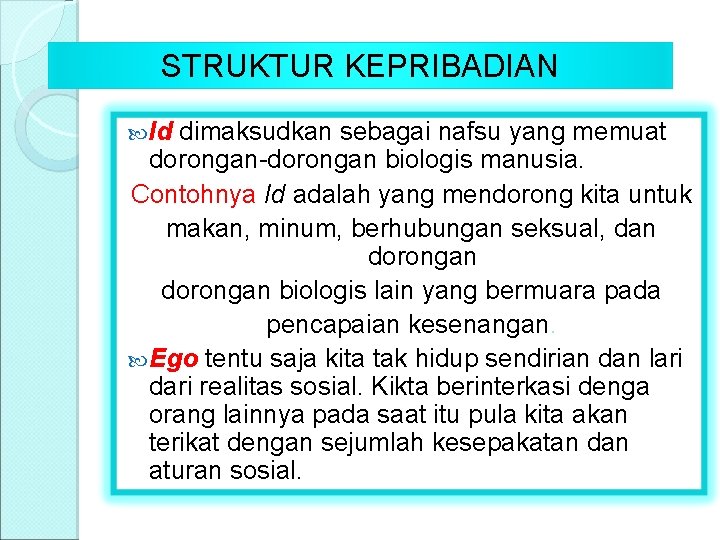 STRUKTUR KEPRIBADIAN

Id dimaksudkan sebagai nafsu yang memuat dorongan-dorongan biologis manusia.

Contohnya Id adalah yang mendorong kita untuk makan, minum, berhubungan seksual, dan dorongan

dorongan biologis lain yang bermuara pada pencapaian kesenangan.

Ego tentu saja kita tak hidup sendirian dan lari dari realitas sosial. Kikta berinterkasi denga orang lainnya pada saat itu pula kita akan terikat dengan sejumlah kesepakatan dan aturan sosial.